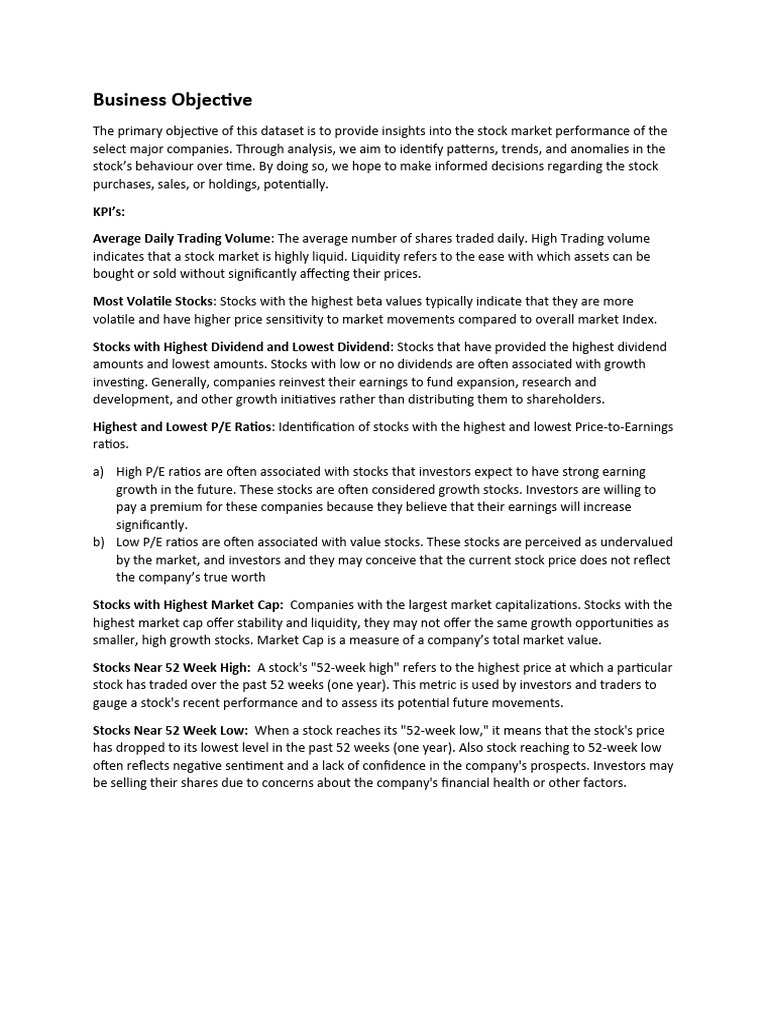 Business Objective

The primary objective of this dataset is to provide insights into the stock market performance of the select major companies. Through analysis, we aim to identify patterns, trends, and anomalies in the stock's behaviour over time. By doing so, we hope to make informed decisions regarding the stock purchases, sales, or holdings, potentially.

KPI's:

Average Daily Trading Volume: The average number of shares traded daily. High Trading volume indicates that a stock market is highly liquid. Liquidity refers to the ease with which assets can be bought or sold without significantly affecting their prices.

Most Volatile Stocks: Stocks with the highest beta values typically indicate that they are more volatile and have higher price sensitivity to market movements compared to overall market Index.

Stocks with Highest Dividend and Lowest Dividend: Stocks that have provided the highest dividend amounts and lowest amounts. Stocks with low or no dividends are often associated with growth investing. Generally, companies reinvest their earnings to fund expansion, research and development, and other growth initiatives rather than distributing them to shareholders.

Highest and Lowest P/E Ratios: Identification of stocks with the highest and lowest Price-to-Earnings ratios.

a) High P/E ratios are often associated with stocks that investors expect to have strong earning growth in the future. These stocks are often considered growth stocks. Investors are willing to pay a premium for these companies because they believe that their earnings will increase significantly.
b) Low P/E ratios are often associated with value stocks. These stocks are perceived as undervalued by the market, and investors and they may conceive that the current stock price does not reflect the company's true worth

Stocks with Highest Market Cap: Companies with the largest market capitalizations. Stocks with the highest market cap offer stability and liquidity, they may not offer the same growth opportunities as smaller, high growth stocks. Market Cap is a measure of a company's total market value.

Stocks Near 52 Week High: A stock's "52-week high" refers to the highest price at which a particular stock has traded over the past 52 weeks (one year). This metric is used by investors and traders to gauge a stock's recent performance and to assess its potential future movements.

Stocks Near 52 Week Low: When a stock reaches its "52-week low," it means that the stock's price has dropped to its lowest level in the past 52 weeks (one year). Also stock reaching to 52-week low often reflects negative sentiment and a lack of confidence in the company's prospects. Investors may be selling their shares due to concerns about the company's financial health or other factors.